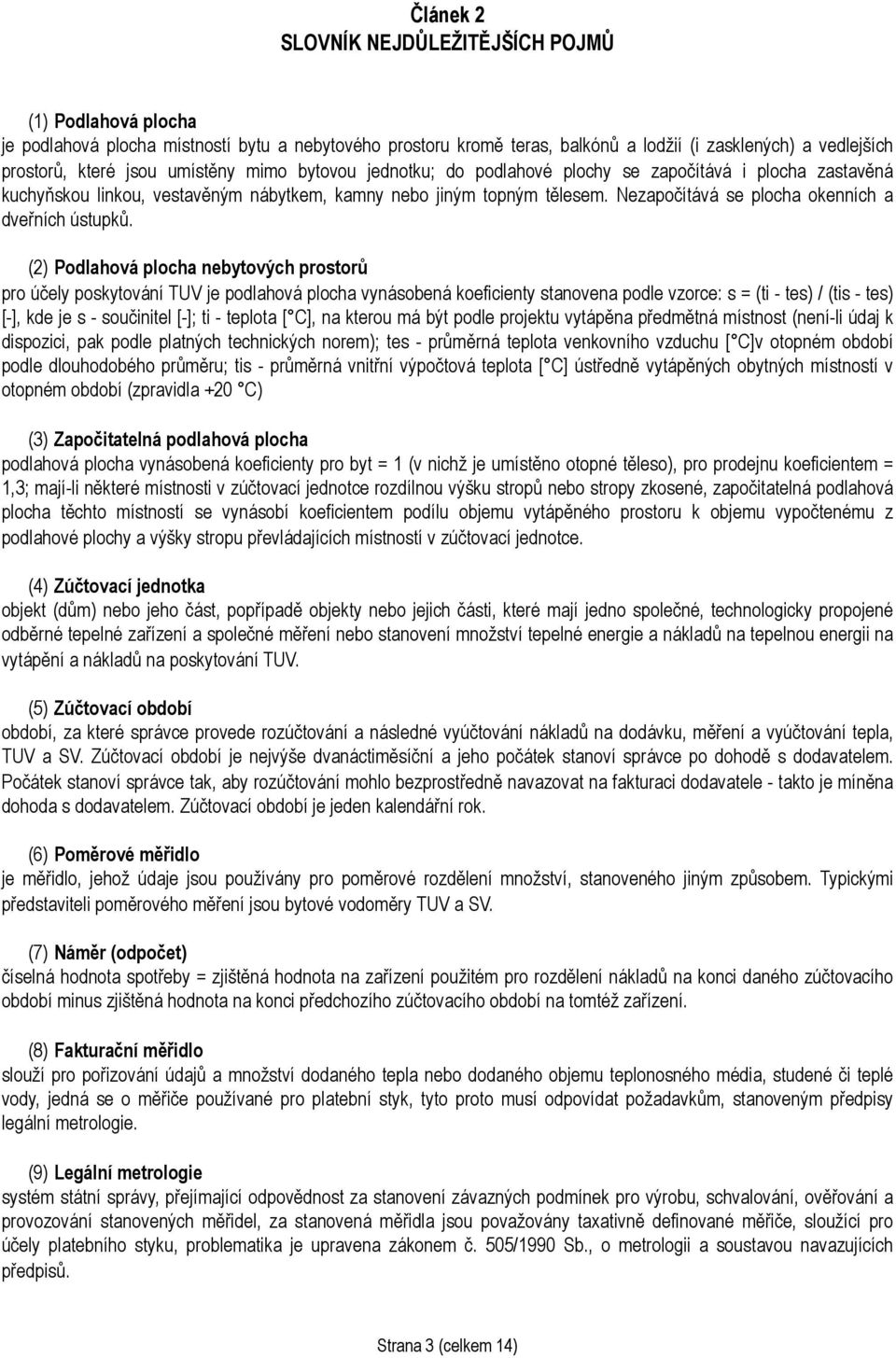 Článek 2
SLOVNÍK NEJDŮLEŽITĚJŠÍCH POJMŮ

(1) Podlahová plocha
je podlahová plocha místností bytu a nebytového prostoru kromě teras, balkónů a lodžií (i zasklených) a vedlejších prostorů, které jsou umístěny mimo bytovou jednotku; do podlahové plochy se započítává i plocha zastavěná kuchyňskou linkou, vestavěným nábytkem, kamny nebo jiným topným tělesem. Nezapočítává se plocha okenních a dveřních ústupků.

(2) Podlahová plocha nebytových prostorů
pro účely poskytování TUV je podlahová plocha vynásobená koeficienty stanovena podle vzorce: s = (ti - tes) / (tis - tes) [-], kde je s - součinitel [-]; ti - teplota [°C], na kterou má být podle projektu vytápěna předmětná místnost (není-li údaj k dispozici, pak podle platných technických norem); tes - průměrná teplota venkovního vzduchu [°C]v otopném období podle dlouhodobého průměru; tis - průměrná vnitřní výpočtová teplota [°C] ústředně vytápěných obytných místností v otopném období (zpravidla +20 °C)

(3) Započitatelná podlahová plocha
podlahová plocha vynásobená koeficienty pro byt = 1 (v nichž je umístěno otopné těleso), pro prodejnu koeficientem = 1,3; mají-li některé místnosti v zúčtovací jednotce rozdílnou výšku stropů nebo stropy zkosené, započitatelná podlahová plocha těchto místností se vynásobí koeficientem podílu objemu vytápěného prostoru k objemu vypočtenému z podlahové plochy a výšky stropu převládajících místností v zúčtovací jednotce.

(4) Zúčtovací jednotka
objekt (dům) nebo jeho část, popřípadě objekty nebo jejich části, které mají jedno společné, technologicky propojené odběrné tepelné zařízení a společné měření nebo stanovení množství tepelné energie a nákladů na tepelnou energii na vytápění a nákladů na poskytování TUV.

(5) Zúčtovací období
období, za které správce provede rozúčtování a následné vyúčtování nákladů na dodávku, měření a vyúčtování tepla, TUV a SV. Zúčtovací období je nejvýše dvanáctiměsíční a jeho počátek stanoví správce po dohodě s dodavatelem. Počátek stanoví správce tak, aby rozúčtování mohlo bezprostředně navazovat na fakturaci dodavatele - takto je míněna dohoda s dodavatelem. Zúčtovací období je jeden kalendářní rok.

(6) Poměrové měřidlo
je měřidlo, jehož údaje jsou používány pro poměrové rozdělení množství, stanoveného jiným způsobem. Typickými představiteli poměrového měření jsou bytové vodoměry TUV a SV.

(7) Náměr (odpočet)
číselná hodnota spotřeby = zjištěná hodnota na zařízení použitém pro rozdělení nákladů na konci daného zúčtovacího období minus zjištěná hodnota na konci předchozího zúčtovacího období na tomtéž zařízení.

(8) Fakturační měřidlo
slouží pro pořizování údajů a množství dodaného tepla nebo dodaného objemu teplonosného média, studené či teplé vody, jedná se o měřiče používané pro platební styk, tyto proto musí odpovídat požadavkům, stanoveným předpisy legální metrologie.

(9) Legální metrologie
systém státní správy, přejímající odpovědnost za stanovení závazných podmínek pro výrobu, schvalování, ověřování a provozování stanovených měřidel, za stanovená měřidla jsou považovány taxativně definované měřiče, sloužící pro účely platebního styku, problematika je upravena zákonem č. 505/1990 Sb., o metrologii a soustavou navazujících předpisů.

Strana 3 (celkem 14)